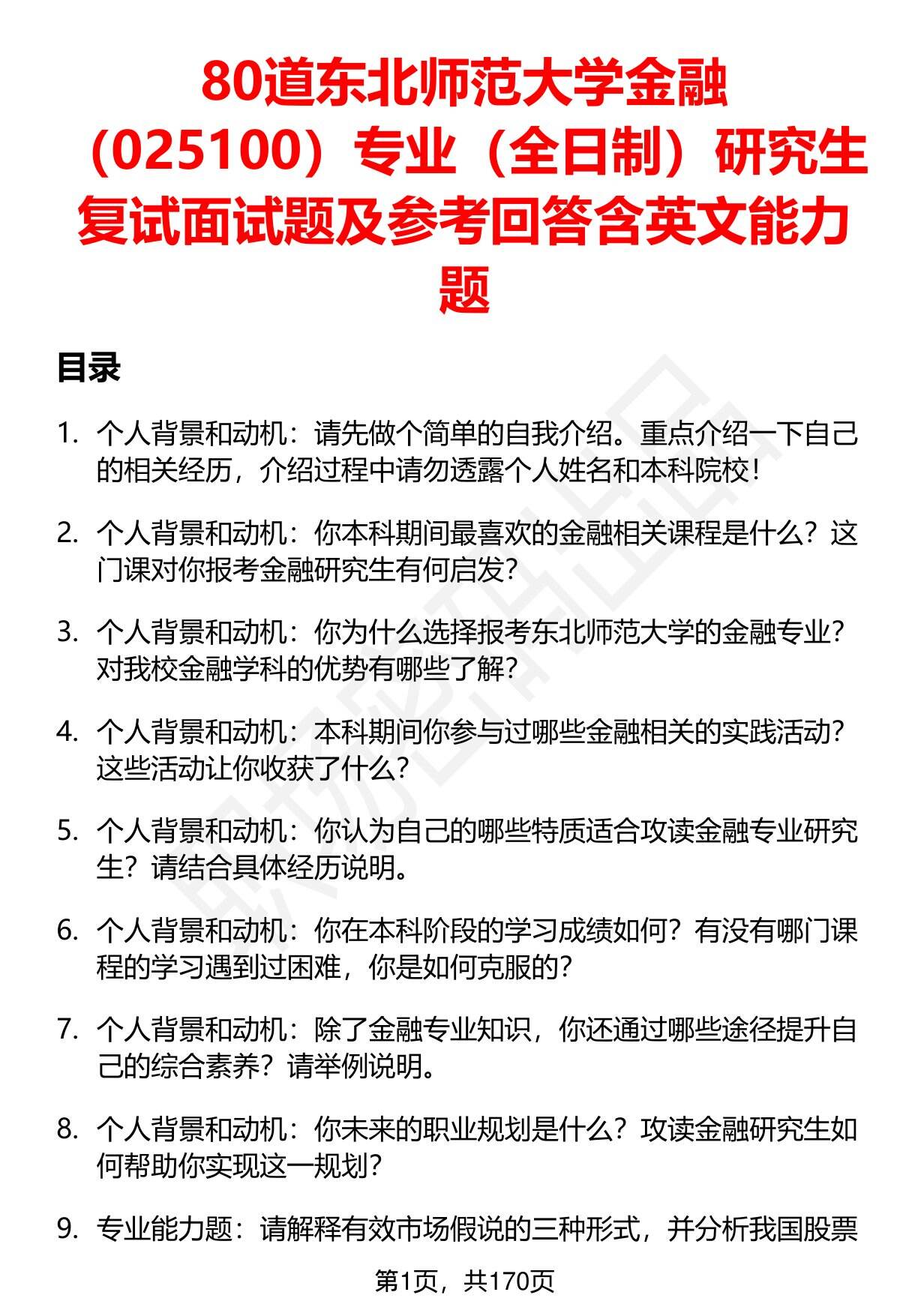 80道东北师范大学金融（025100）专业（全日制）研究生复试面试题及参考回答含英文能力题

目录

1. 个人背景和动机：请先做个简单的自我介绍。重点介绍一下自己的相关经历，介绍过程中请勿透露个人姓名和本科院校！

2. 个人背景和动机：你本科期间最喜欢的金融相关课程是什么？这门课对你报考金融研究生有何启发？

3. 个人背景和动机：你为什么选择报考东北师范大学的金融专业？对我校金融学科的优势有哪些了解？

4. 个人背景和动机：本科期间你参与过哪些金融相关的实践活动？这些活动让你收获了什么？

5. 个人背景和动机：你认为自己的哪些特质适合攻读金融专业研究生？请结合具体经历说明。

6. 个人背景和动机：你在本科阶段的学习成绩如何？有没有哪门课程的学习遇到过困难，你是如何克服的？

7. 个人背景和动机：除了金融专业知识，你还通过哪些途径提升自己的综合素养？请举例说明。

8. 个人背景和动机：你未来的职业规划是什么？攻读金融研究生如何帮助你实现这一规划？

9. 专业能力题：请解释有效市场假说的三种形式，并分析我国股票

第1页，共170页